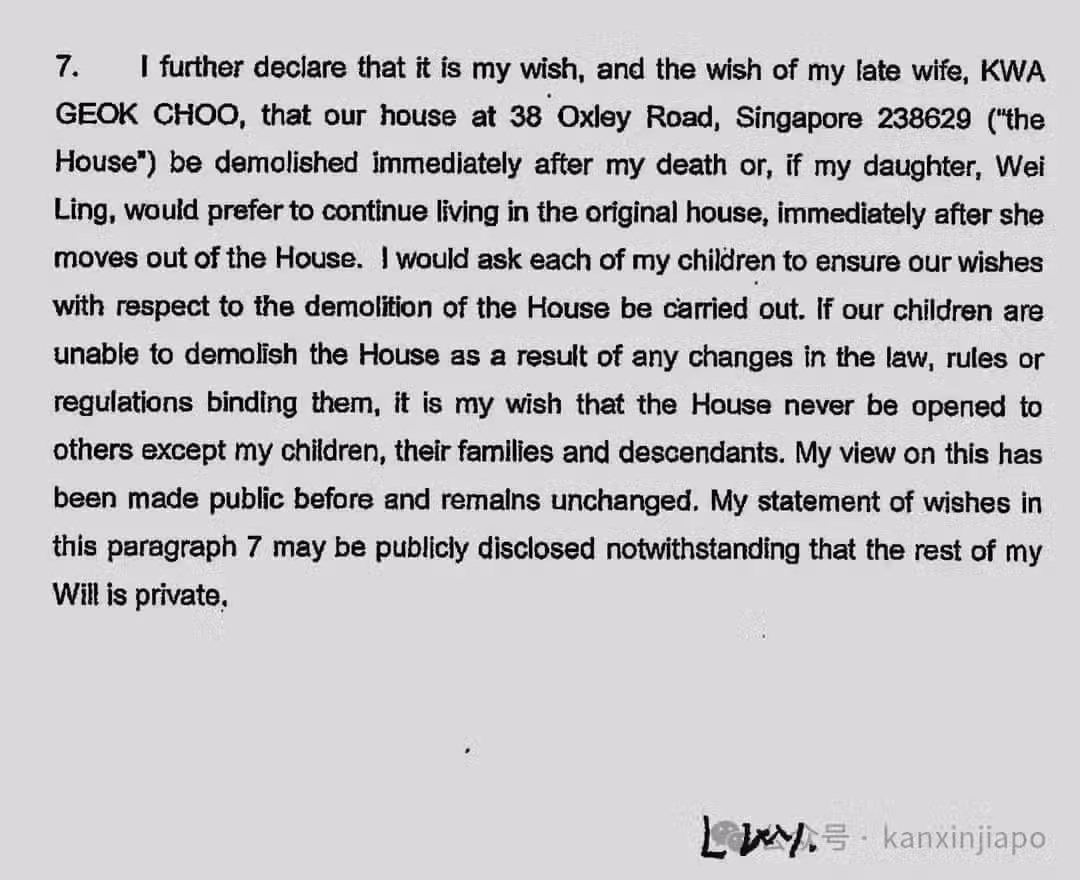 7. I further declare that it is my wish, and the wish of my late wife, KWA GEOK CHOO, that our house at 38 Oxley Road, Singapore 238629 ("the House") be demolished immediately after my death or, if my daughter, Wei Ling, would prefer to continue living in the original house, immediately after she moves out of the House. I would ask each of my children to ensure our wishes with respect to the demolition of the House be carried out. If our children are unable to demolish the House as a result of any changes in the law, rules or regulations binding them, it is my wish that the House never be opened to others except my children, their families and descendants. My view on this has been made public before and remains unchanged. My statement of wishes in this paragraph 7 may be publicly disclosed notwithstanding that the rest of my Will is private.

LKY.

公众号 · kanxinjiapo